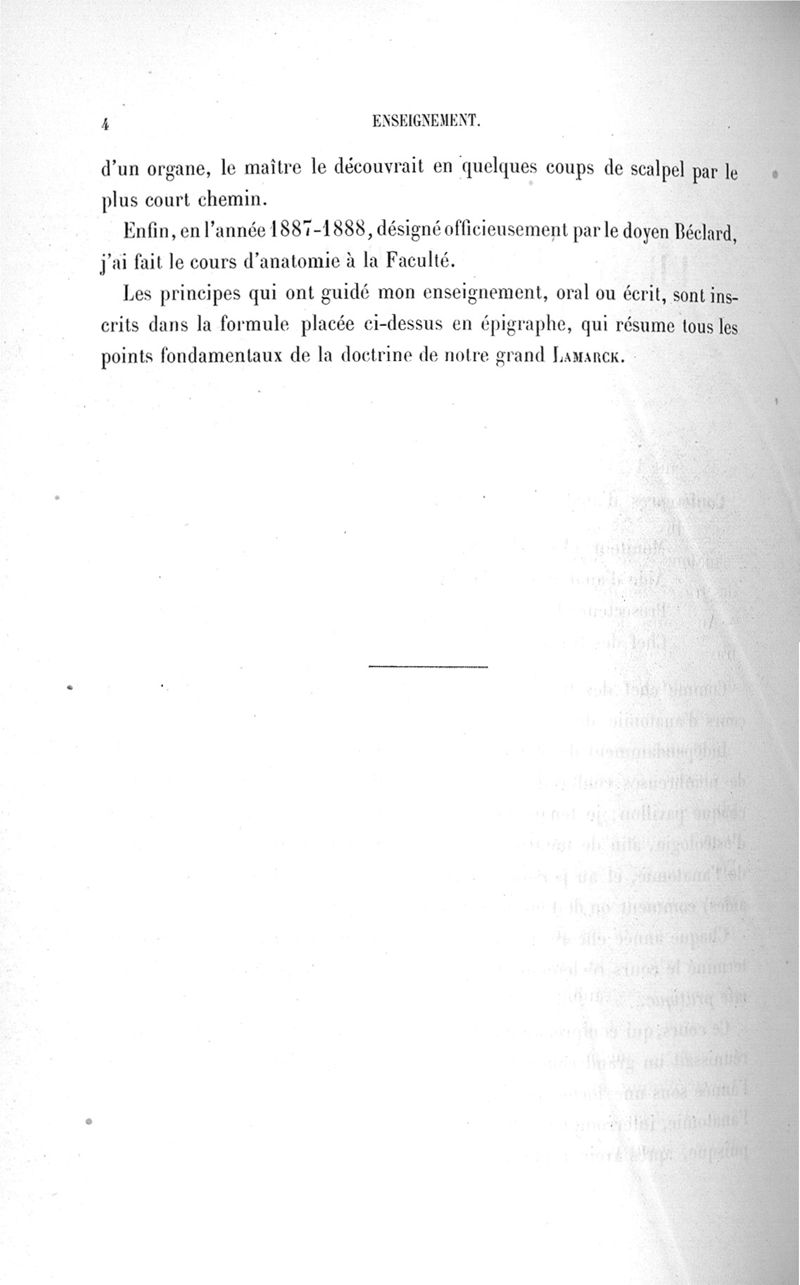 4 ENSEIGNEMENT.

d'un organe, le maître le découvrait en quelques coups de scalpel par le plus court chemin.

Enfin, en l'année 1887-1888, désigné officieusement par le doyen Béclard, j'ai fait le cours d'anatomie à la Faculté.

Les principes qui ont guidé mon enseignement, oral ou écrit, sont inscrits dans la formule placée ci-dessus en épigraphe, qui résume tous les points fondamentaux de la doctrine de notre grand LAMARCK.